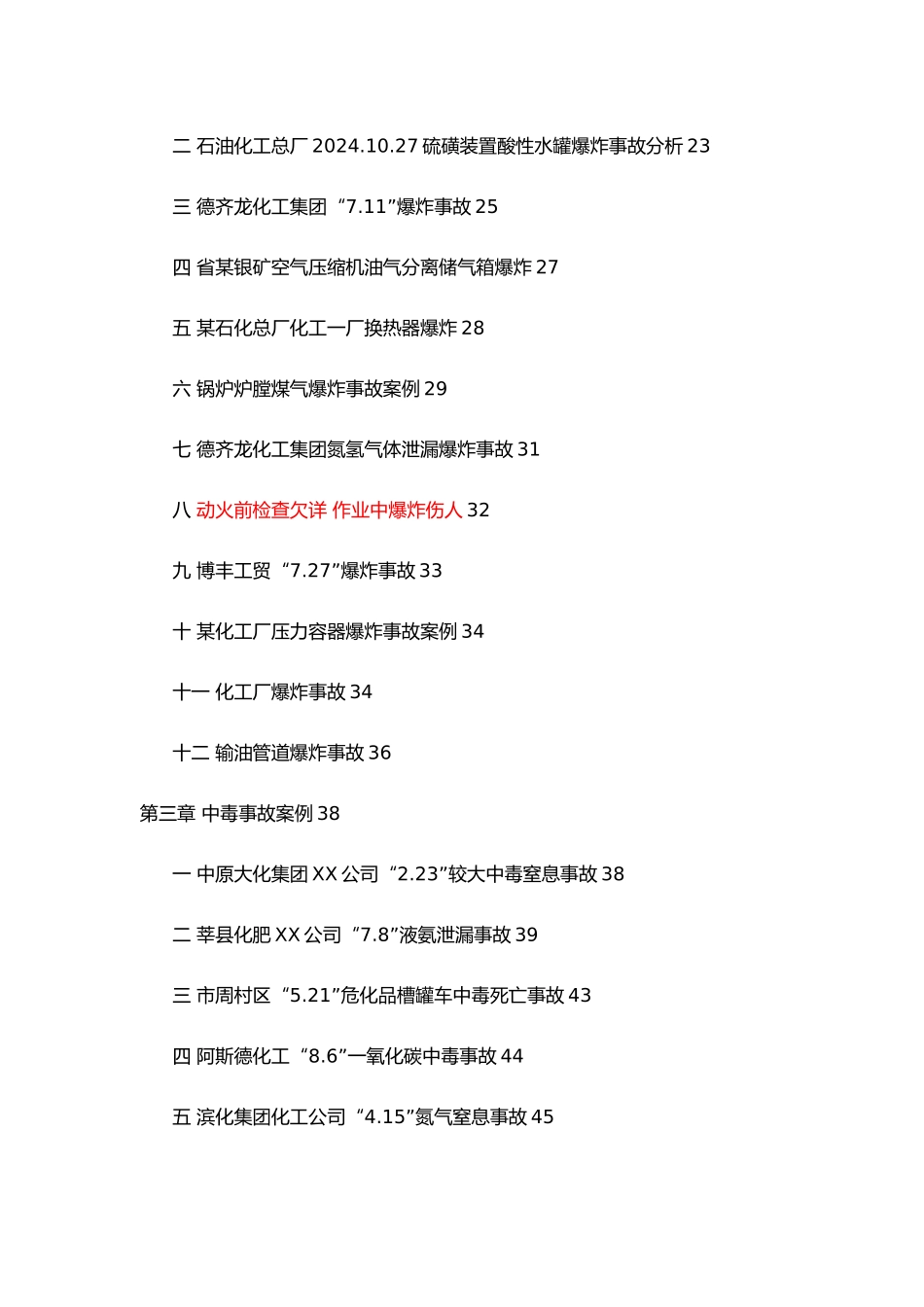 二 石油化工总厂 2024.10.27 硫磺装置酸性水罐爆炸事故分析 23

三 德齐龙化工集团“7.11”爆炸事故 25

四 省某银矿空气压缩机油气分离储气箱爆炸 27

五 某石化总厂化工一厂换热器爆炸 28

六 锅炉炉膛煤气爆炸事故案例 29

七 德齐龙化工集团氮氢气体泄漏爆炸事故 31

八 动火前检查欠详 作业中爆炸伤人 32

九 博丰工贸“7.27”爆炸事故 33

十 某化工厂压力容器爆炸事故案例 34

十一 化工厂爆炸事故 34

十二 输油管道爆炸事故 36

第三章 中毒事故案例 38

一 中原大化集团 XX 公司“2.23”较大中毒窒息事故 38

二 莘县化肥 XX 公司“7.8”液氨泄漏事故 39

三 市周村区“5.21”危化品槽罐车中毒死亡事故 43

四 阿斯德化工“8.6”一氧化碳中毒事故 44

五 滨化集团化工公司“4.15”氮气窒息事故 45